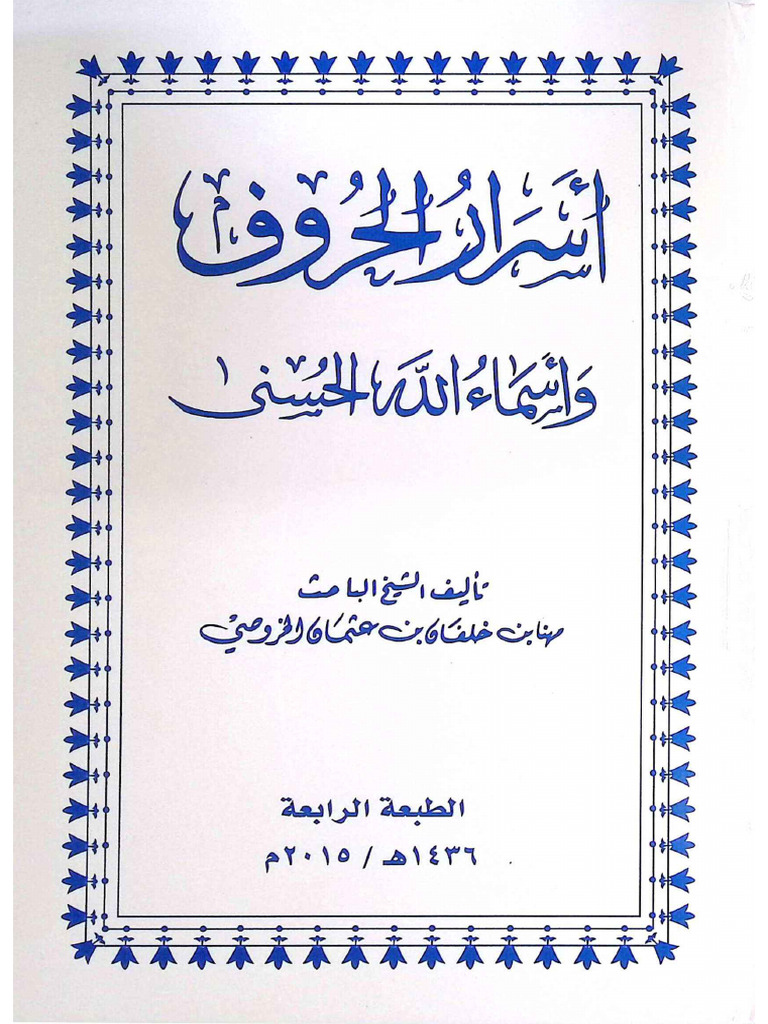 أسرار الحروف

وأسماء الله الحسنى

تأليف الشيخ الباحث

مهنا بن خلفان بن عثمان الخروصي

الطبعة الرابعة

١٤٣٦هـ / ٢٠١٥م